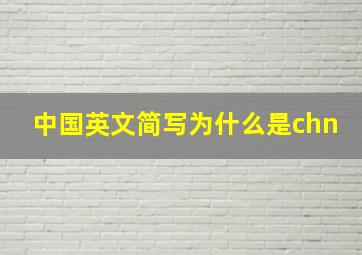 中国英文简写为什么是chn